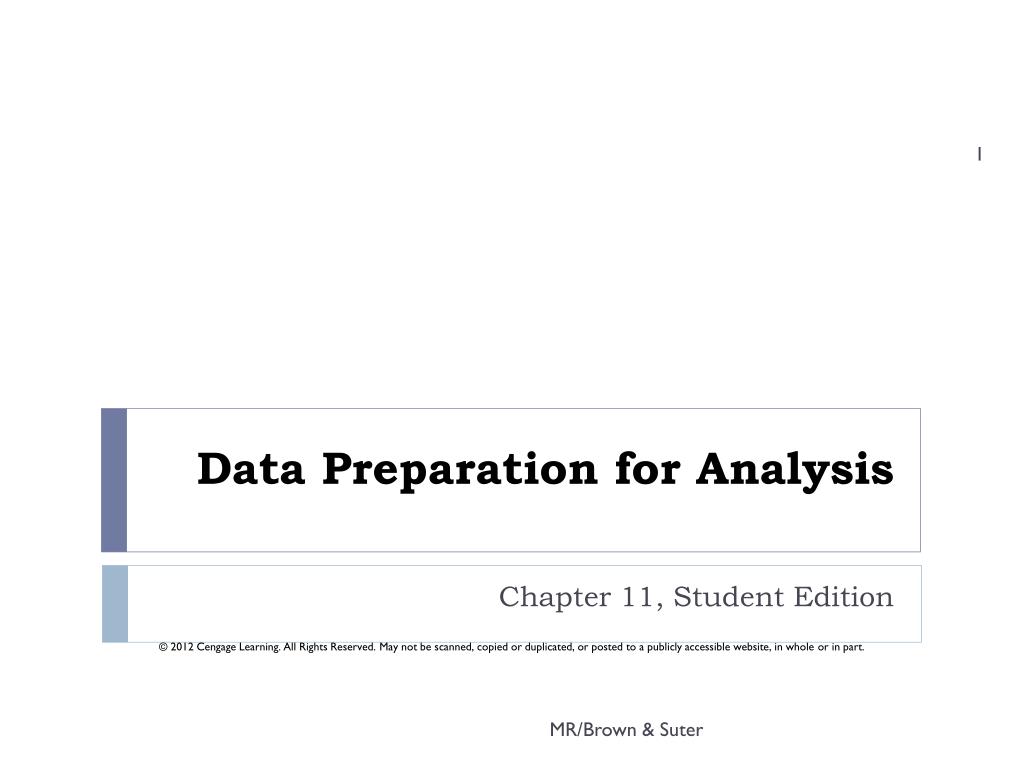 1

Data Preparation for Analysis

Chapter 11, Student Edition

© 2012 Cengage Learning. All Rights Reserved. May not be scanned, copied or duplicated, or posted to a publicly accessible website, in whole or in part.

MR/Brown & Suter